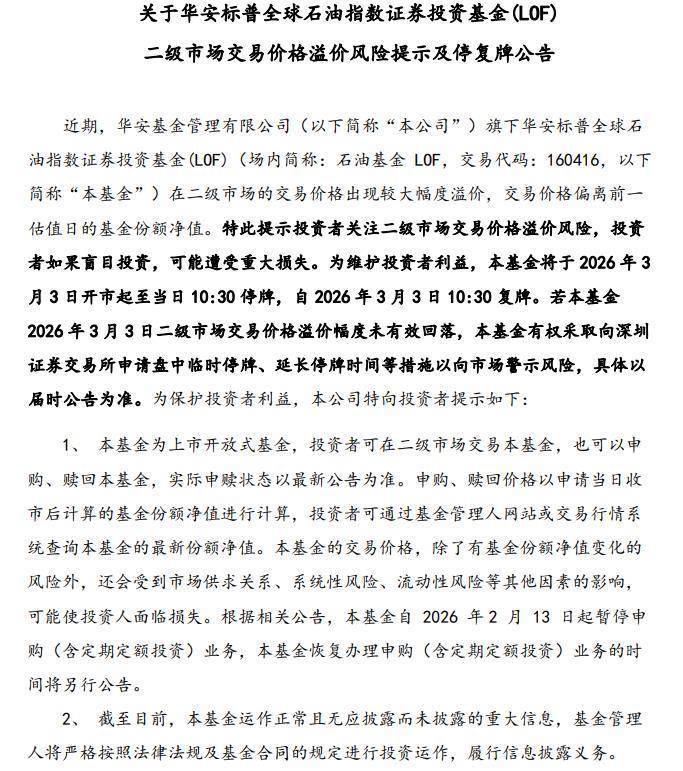 关于华安标普全球石油指数证券投资基金(LOF)

二级市场交易价格溢价风险提示及停复牌公告

近期，华安基金管理有限公司（以下简称“本公司”）旗下华安标普全球石油指数证券投资基金(LOF)（场内简称：石油基金 LOF，交易代码：160416，以下简称“本基金”）在二级市场的交易价格出现较大幅度溢价，交易价格偏离前一估值日的基金份额净值。特此提示投资者关注二级市场交易价格溢价风险，投资者如果盲目投资，可能遭受重大损失。为维护投资者利益，本基金将于 2026 年 3 月 3 日开市起至当日 10:30 停牌，自 2026 年 3 月 3 日 10:30 复牌。若本基金 2026 年 3 月 3 日二级市场交易价格溢价幅度未有效回落，本基金有权采取向深圳证券交易所申请盘中临时停牌、延长停牌时间等措施以向市场警示风险，具体以届时公告为准。为保护投资者利益，本公司特向投资者提示如下：

1、 本基金为上市开放式基金，投资者可在二级市场交易本基金，也可以申购、赎回本基金，实际申赎状态以最新公告为准。申购、赎回价格以申请当日收市后计算的基金份额净值进行计算，投资者可通过基金管理人网站或交易行情系统查询本基金的最新份额净值。本基金的交易价格，除了有基金份额净值变化的风险外，还会受到市场供求关系、系统性风险、流动性风险等其他因素的影响，可能使投资人面临损失。根据相关公告，本基金自 2026 年 2 月 13 日起暂停申购（含定期定额投资）业务，本基金恢复办理申购（含定期定额投资）业务的时间将另行公告。

2、 截至目前，本基金运作正常且无应披露而未披露的重大信息，基金管理人将严格按照法律法规及基金合同的规定进行投资运作，履行信息披露义务。